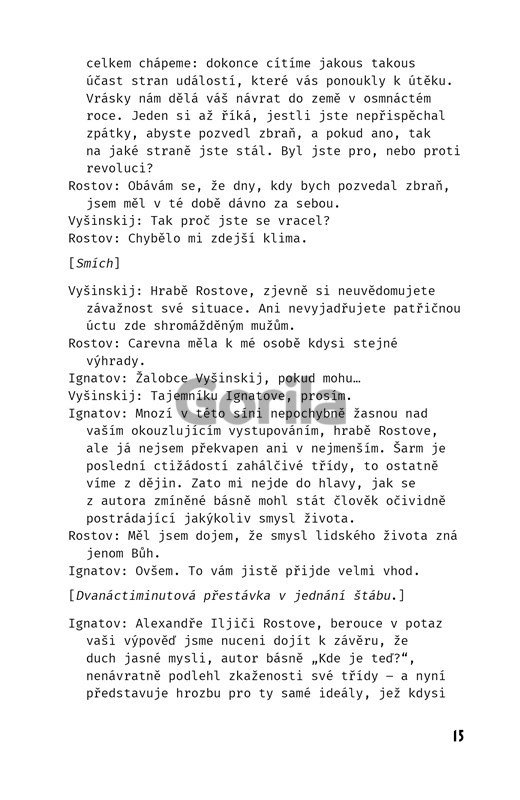 celkem chápeme: dokonce cítíme jakous takous účast stran událostí, které vás ponoukly k útěku. Vrásky nám dělá váš návrat do země v osmnáctém roce. Jeden si až říká, jestli jste nepřispěchal zpátky, abyste pozvedl zbraň, a pokud ano, tak na jaké straně jste stál. Byl jste pro, nebo proti revoluci?
Rostov: Obávám se, že dny, kdy bych pozvedal zbraň, jsem měl v té době dávno za sebou.
Vyšinskij: Tak proč jste se vracel?
Rostov: Chybělo mi zdejší klima.

[Smích]

Vyšinskij: Hrabě Rostove, zjevně si neuvědomujete závažnost své situace. Ani nevyjadřujete patřičnou úctu zde shromážděným mužům.
Rostov: Carevna měla k mé osobě kdysi stejné výhrady.
Ignatov: Žalobce Vyšinskij, pokud mohu…
Vyšinskij: Tajemníku Ignatove, prosím.
Ignatov: Mnozí v této síni nepochybně žasnou nad vaším okouzlujícím vystupováním, hrabě Rostove, ale já nejsem překvapen ani v nejmenším. Šarm je poslední ctižádostí zahálčivé třídy, to ostatně víme z dějin. Zato mi nejde do hlavy, jak se z autora zmíněné básně mohl stát člověk očividně postrádající jakýkoliv smysl života.
Rostov: Měl jsem dojem, že smysl lidského života zná jenom Bůh.
Ignatov: Ovšem. To vám jistě přijde velmi vhod.

[Dvanáctiminutová přestávka v jednání štábu.]

Ignatov: Alexandře Iljiči Rostove, berouce v potaz vaši výpověď jsme nuceni dojít k závěru, že duch jasné mysli, autor básně „Kde je teď?“, nenávratně podlehl zkaženosti své třídy – a nyní představuje hrozbu pro ty samé ideály, jež kdysi

Gorila

15